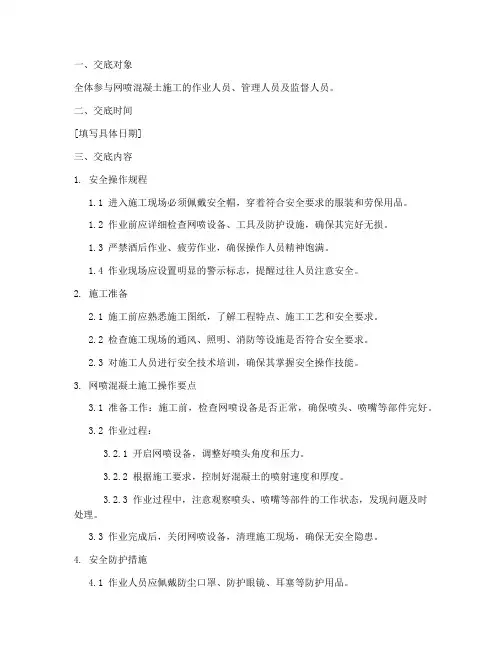 一、交底对象

全体参与网喷混凝土施工的作业人员、管理人员及监督人员。

二、交底时间

[填写具体日期]

三、交底内容

1. 安全操作规程

1.1 进入施工现场必须佩戴安全帽，穿着符合安全要求的服装和劳保用品。

1.2 作业前应详细检查网喷设备、工具及防护设施，确保其完好无损。

1.3 严禁酒后作业、疲劳作业，确保操作人员精神饱满。

1.4 作业现场应设置明显的警示标志，提醒过往人员注意安全。

2. 施工准备

2.1 施工前应熟悉施工图纸，了解工程特点、施工工艺和安全要求。

2.2 检查施工现场的通风、照明、消防等设施是否符合安全要求。

2.3 对施工人员进行安全技术培训，确保其掌握安全操作技能。

3. 网喷混凝土施工操作要点

3.1 准备工作：施工前，检查网喷设备是否正常，确保喷头、喷嘴等部件完好。

3.2 作业过程：

3.2.1 开启网喷设备，调整好喷头角度和压力。

3.2.2 根据施工要求，控制好混凝土的喷射速度和厚度。

3.2.3 作业过程中，注意观察喷头、喷嘴等部件的工作状态，发现问题及时处理。

3.3 作业完成后，关闭网喷设备，清理施工现场，确保无安全隐患。

4. 安全防护措施

4.1 作业人员应佩戴防尘口罩、防护眼镜、耳塞等防护用品。